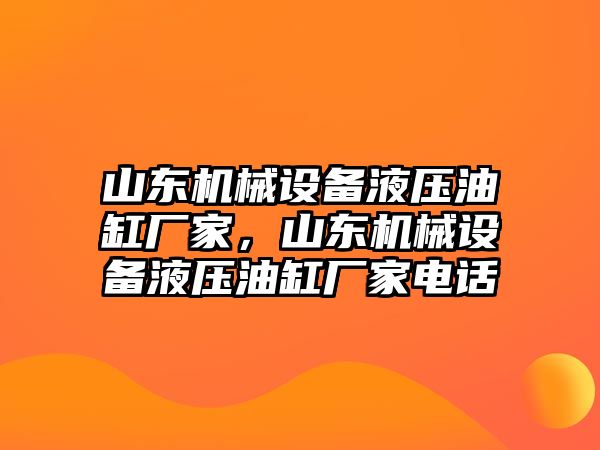 山东机械设备液压油缸厂家，山东机械设备液压油缸厂家电话